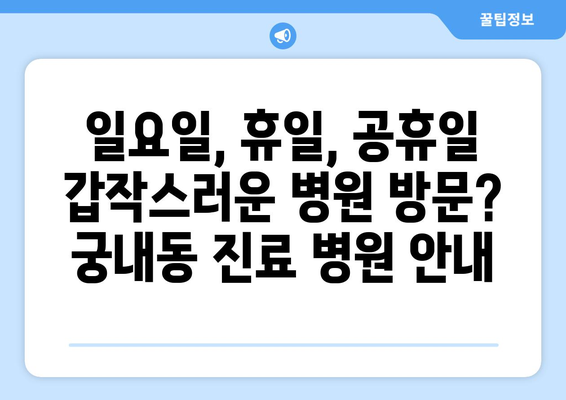 꿀팁정보

일요일, 휴일, 공휴일 갑작스러운 병원 방문? 궁내동 진료 병원 안내